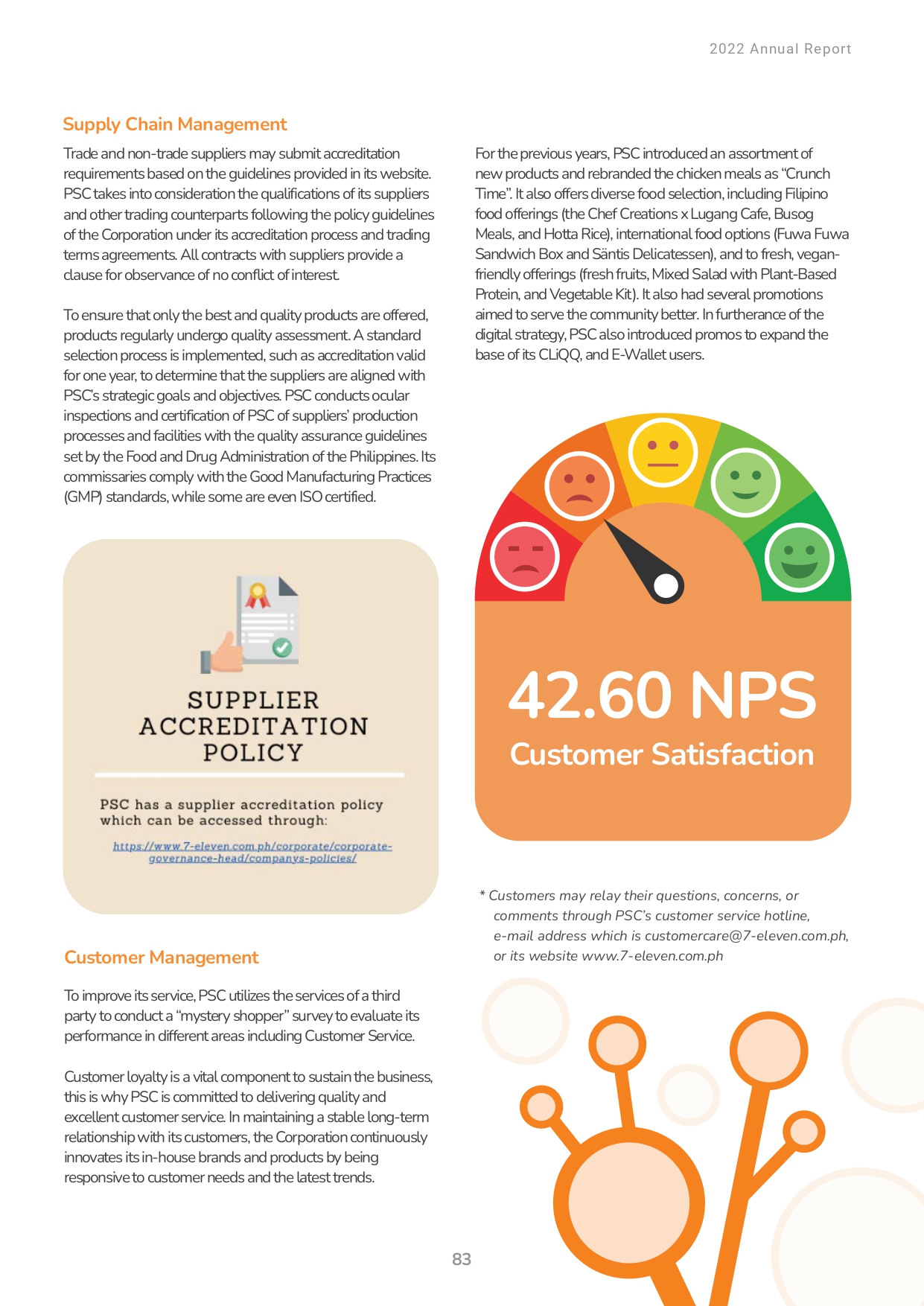 2022 Annual Report

Supply Chain Management

Trade and non-trade suppliers may submit accreditation requirements based on the guidelines provided in its website. PSC takes into consideration the qualifications of its suppliers and other trading counterparts following the policy guidelines of the Corporation under its accreditation process and trading terms agreements. All contracts with suppliers provide a clause for observance of no conflict of interest.

To ensure that only the best and quality products are offered, products regularly undergo quality assessment. A standard selection process is implemented, such as accreditation valid for one year, to determine that the suppliers are aligned with PSC's strategic goals and objectives. PSC conducts ocular inspections and certification of PSC of suppliers' production processes and facilities with the quality assurance guidelines set by the Food and Drug Administration of the Philippines. Its commissaries comply with the Good Manufacturing Practices (GMP) standards, while some are even ISO certified.

SUPPLIER ACCREDITATION POLICY

PSC has a supplier accreditation policy which can be accessed through:

https://www.7-eleven.com.ph/corporate/corporate-governance-head/companys-policies/

Customer Management

To improve its service, PSC utilizes the services of a third party to conduct a "mystery shopper" survey to evaluate its performance in different areas including Customer Service.

Customer loyalty is a vital component to sustain the business, this is why PSC is committed to delivering quality and excellent customer service. In maintaining a stable long-term relationship with its customers, the Corporation continuously innovates its in-house brands and products by being responsive to customer needs and the latest trends.

For the previous years, PSC introduced an assortment of new products and rebranded the chicken meals as "Crunch Time". It also offers diverse food selection, including Filipino food offerings (the Chef Creations x Lugang Cafe, Busog Meals, and Hotta Rice), international food options (Fuwa Fuwa Sandwich Box and Säntis Delicatessen), and to fresh, vegan-friendly offerings (fresh fruits, Mixed Salad with Plant-Based Protein, and Vegetable Kit). It also had several promotions aimed to serve the community better. In furtherance of the digital strategy, PSC also introduced promos to expand the base of its CLiQQ, and E-Wallet users.

42.60 NPS
Customer Satisfaction

* Customers may relay their questions, concerns, or comments through PSC's customer service hotline, e-mail address which is customercare@7-eleven.com.ph, or its website www.7-eleven.com.ph

83